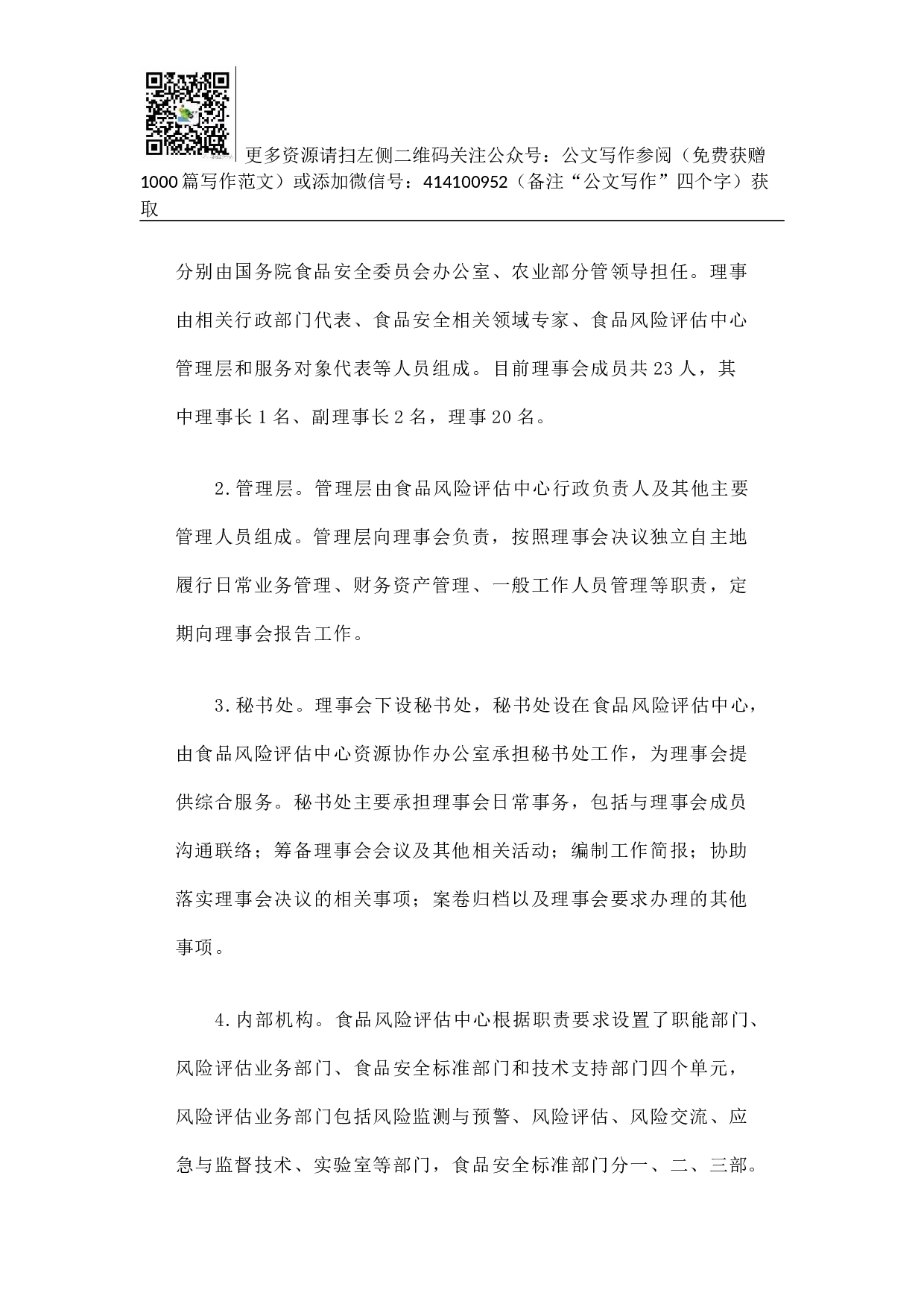 更多资源请扫左侧二维码关注公众号：公文写作参阅（免费获赠1000篇写作范文）或添加微信号：414100952（备注“公文写作”四个字）获取

分别由国务院食品安全委员会办公室、农业部分管领导担任。理事由相关行政部门代表、食品安全相关领域专家、食品风险评估中心管理层和服务对象代表等人员组成。目前理事会成员共23人，其中理事长1名、副理事长2名，理事20名。

2.管理层。管理层由食品风险评估中心行政负责人及其他主要管理人员组成。管理层向理事会负责，按照理事会决议独立自主地履行日常业务管理、财务资产管理、一般工作人员管理等职责，定期向理事会报告工作。

3.秘书处。理事会下设秘书处，秘书处设在食品风险评估中心，由食品风险评估中心资源协作办公室承担秘书处工作，为理事会提供综合服务。秘书处主要承担理事会日常事务，包括与理事会成员沟通联络；筹备理事会会议及其他相关活动；编制工作简报；协助落实理事会决议的相关事项；案卷归档以及理事会要求办理的其他事项。

4.内部机构。食品风险评估中心根据职责要求设置了职能部门、风险评估业务部门、食品安全标准部门和技术支持部门四个单元，风险评估业务部门包括风险监测与预警、风险评估、风险交流、应急与监督技术、实验室等部门，食品安全标准部门分一、二、三部。